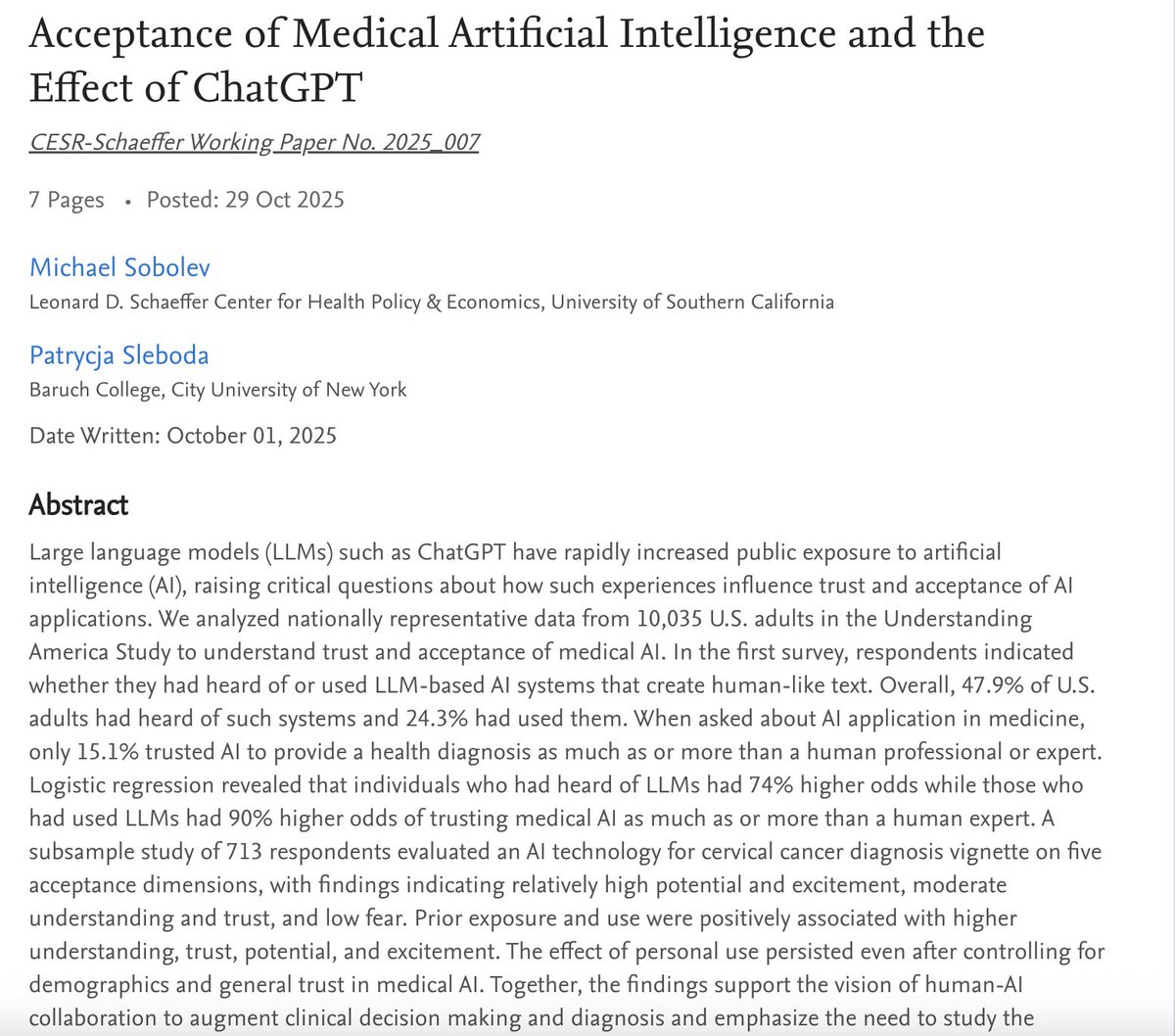 Acceptance of Medical Artificial Intelligence and the Effect of ChatGPT

CESR-Schaeffer Working Paper No. 2025_007

7 Pages • Posted: 29 Oct 2025

Michael Sobolev
Leonard D. Schaeffer Center for Health Policy & Economics, University of Southern California

Patrycja Sleboda
Baruch College, City University of New York

Date Written: October 01, 2025

Abstract

Large language models (LLMs) such as ChatGPT have rapidly increased public exposure to artificial intelligence (AI), raising critical questions about how such experiences influence trust and acceptance of AI applications. We analyzed nationally representative data from 10,035 U.S. adults in the Understanding America Study to understand trust and acceptance of medical AI. In the first survey, respondents indicated whether they had heard of or used LLM-based AI systems that create human-like text. Overall, 47.9% of U.S. adults had heard of such systems and 24.3% had used them. When asked about AI application in medicine, only 15.1% trusted AI to provide a health diagnosis as much as or more than a human professional or expert. Logistic regression revealed that individuals who had heard of LLMs had 74% higher odds while those who had used LLMs had 90% higher odds of trusting medical AI as much as or more than a human expert. A subsample study of 713 respondents evaluated an AI technology for cervical cancer diagnosis vignette on five acceptance dimensions, with findings indicating relatively high potential and excitement, moderate understanding and trust, and low fear. Prior exposure and use were positively associated with higher understanding, trust, potential, and excitement. The effect of personal use persisted even after controlling for demographics and general trust in medical AI. Together, the findings support the vision of human-AI collaboration to augment clinical decision making and diagnosis and emphasize the need to study the